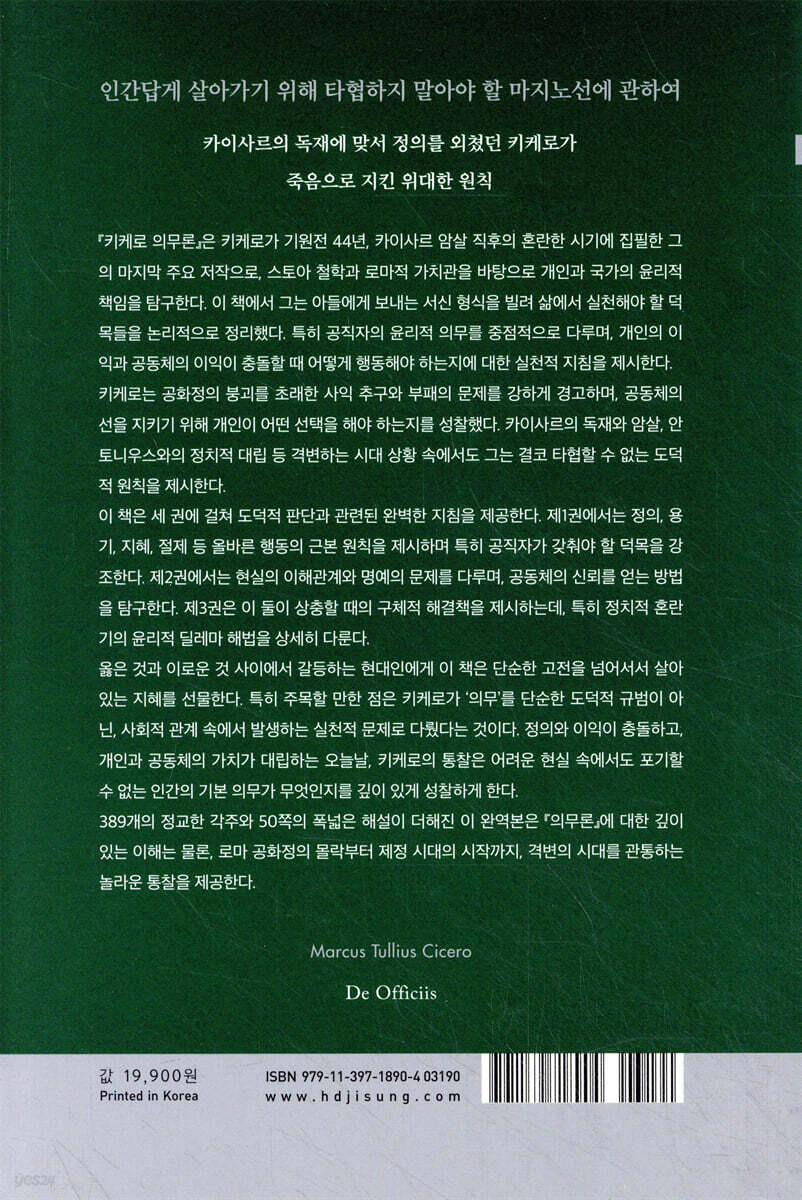 인간답게 살아가기 위해 타협하지 말아야 할 마지노선에 관하여

카이사르의 독재에 맞서 정의를 외쳤던 키케로가
죽음으로 지킨 위대한 원칙

『키케로 의무론』은 키케로가 기원전 44년, 카이사르 암살 직후의 혼란한 시기에 집필한 그의 마지막 주요 저작으로, 스토아 철학과 로마적 가치관을 바탕으로 개인과 국가의 윤리적 책임을 탐구한다. 이 책에서 그는 아들에게 보내는 서신 형식을 빌려 삶에서 실천해야 할 덕목들을 논리적으로 정리했다. 특히 공직자의 윤리적 의무를 중점적으로 다루며, 개인의 이익과 공동체의 이익이 충돌할 때 어떻게 행동해야 하는지에 대한 실천적 지침을 제시한다. 키케로는 공화정의 붕괴를 초래한 사익 추구와 부패의 문제를 강하게 경고하며, 공동체의 선을 지키기 위해 개인이 어떤 선택을 해야 하는지를 성찰했다. 카이사르의 독재와 암살, 안토니우스와의 정치적 대립 등 격변하는 시대 상황 속에서도 그는 결코 타협할 수 없는 도덕적 원칙을 제시한다.
이 책은 세 권에 걸쳐 도덕적 판단과 관련된 완벽한 지침을 제공한다. 제1권에서는 정의, 용기, 지혜, 절제 등 올바른 행동의 근본 원칙을 제시하며 특히 공직자가 갖춰야 할 덕목을 강조한다. 제2권에서는 현실의 이해관계와 명예의 문제를 다루며, 공동체의 신뢰를 얻는 방법을 탐구한다. 제3권은 이 둘이 상충할 때의 구체적 해결책을 제시하는데, 특히 정치적 혼란기의 윤리적 딜레마 해법을 상세히 다룬다.
옳은 것과 이로운 것 사이에서 갈등하는 현대인에게 이 책은 단순한 고전을 넘어서서 살아 있는 지혜를 선물한다. 특히 주목할 만한 점은 키케로가 '의무'를 단순한 도덕적 규범이 아닌, 사회적 관계 속에서 발생하는 실천적 문제로 다뤘다는 것이다. 정의와 이익이 충돌하고, 개인과 공동체의 가치가 대립하는 오늘날, 키케로의 통찰은 어려운 현실 속에서도 포기할 수 없는 인간의 기본 의무가 무엇인지를 깊이 있게 성찰하게 한다.
389개의 정교한 각주와 50쪽의 폭넓은 해설이 더해진 이 완역본은 『의무론』에 대한 깊이 있는 이해는 물론, 로마 공화정의 몰락부터 제정 시대의 시작까지, 격변의 시대를 관통하는 놀라운 통찰을 제공한다.

Marcus Tullius Cicero

De Officiis

값 19,900원
Printed in Korea

ISBN 979-11-397-1890-4 03190
www.hdjisung.com

yes24